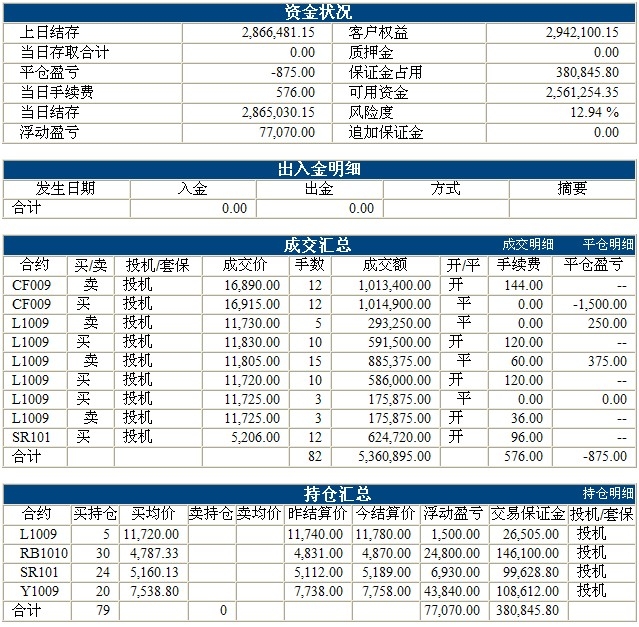 资金状况

| 上日结存 | 2,866,481.15 | 客户权益 | 2,942,100.15 |
|---|---|---|---|
| 当日存取合计 | 0.00 | 质押金 | 0.00 |
| 平仓盈亏 | -875.00 | 保证金占用 | 380,845.80 |
| 当日手续费 | 576.00 | 可用资金 | 2,561,254.35 |
| 当日结存 | 2,865,030.15 | 风险度 | 12.94 % |
| 浮动盈亏 | 77,070.00 | 追加保证金 | 0.00 |

出入金明细

| 发生日期 | 入金 | 出金 | 方式 | 摘要 |
|---|---|---|---|---|
| 合计 | 0.00 | 0.00 | | |

成交汇总 成交明细 平仓明细

| 合约 | 买/卖 | 投机/套保 | 成交价 | 手数 | 成交额 | 开/平 | 手续费 | 平仓盈亏 |
|---|---|---|---|---|---|---|---|---|
| CF009 | 卖 | 投机 | 16,890.00 | 12 | 1,013,400.00 | 开 | 144.00 | -- |
| CF009 | 买 | 投机 | 16,915.00 | 12 | 1,014,900.00 | 平 | 0.00 | -1,500.00 |
| L1009 | 卖 | 投机 | 11,730.00 | 5 | 293,250.00 | 平 | 0.00 | 250.00 |
| L1009 | 买 | 投机 | 11,830.00 | 10 | 591,500.00 | 开 | 120.00 | -- |
| L1009 | 卖 | 投机 | 11,805.00 | 15 | 885,375.00 | 平 | 60.00 | 375.00 |
| L1009 | 买 | 投机 | 11,720.00 | 10 | 586,000.00 | 开 | 120.00 | -- |
| L1009 | 买 | 投机 | 11,725.00 | 3 | 175,875.00 | 平 | 0.00 | 0.00 |
| L1009 | 卖 | 投机 | 11,725.00 | 3 | 175,875.00 | 开 | 36.00 | -- |
| SR101 | 买 | 投机 | 5,206.00 | 12 | 624,720.00 | 开 | 96.00 | -- |
| 合计 | | | | 82 | 5,360,895.00 | | 576.00 | -875.00 |

持仓汇总 持仓明细

| 合约 | 买持仓 | 买均价 | 卖持仓 | 卖均价 | 昨结算价 | 今结算价 | 浮动盈亏 | 交易保证金 | 投机/套保 |
|---|---|---|---|---|---|---|---|---|---|
| L1009 | 5 | 11,720.00 | | | 11,740.00 | 11,780.00 | 1,500.00 | 26,505.00 | 投机 |
| RB1010 | 30 | 4,787.33 | | | 4,831.00 | 4,870.00 | 24,800.00 | 146,100.00 | 投机 |
| SR101 | 24 | 5,160.13 | | | 5,112.00 | 5,189.00 | 6,930.00 | 99,628.80 | 投机 |
| Y1009 | 20 | 7,538.80 | | | 7,738.00 | 7,758.00 | 43,840.00 | 108,612.00 | 投机 |
| 合计 | 79 | | 0 | | | | 77,070.00 | 380,845.80 | |